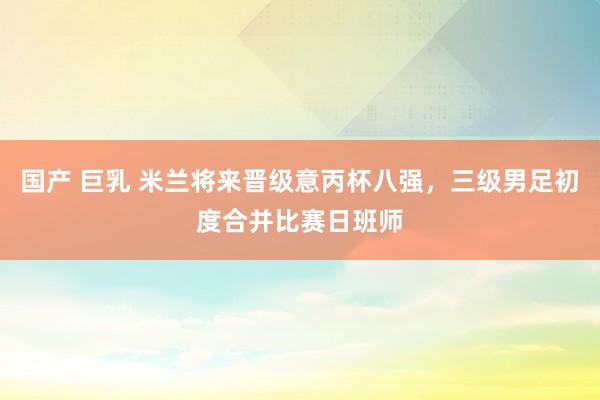 国产 巨乳 米兰将来晋级意丙杯八强，三级男足初度合并比赛日班师